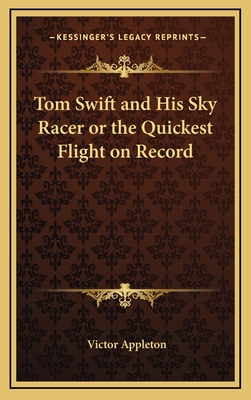 —KESSINGER'S LEGACY REPRINTS—

Tom Swift and His Sky Racer or the Quickest Flight on Record

Victor Appleton